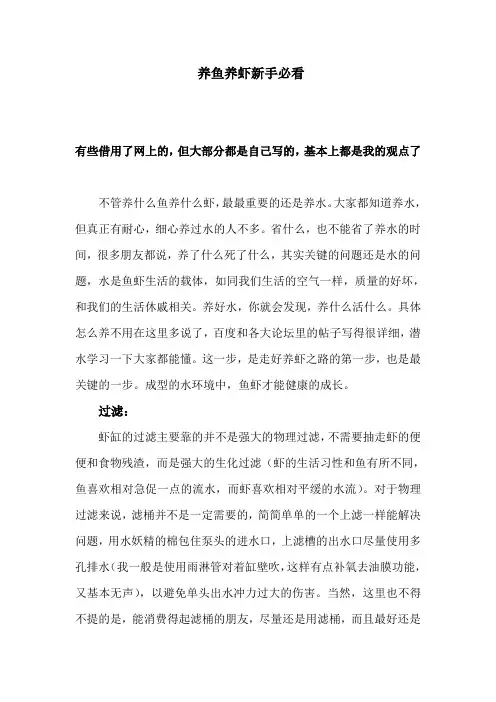 养鱼养虾新手必看

有些借用了网上的，但大部分都是自己写的，基本上都是我的观点了

不管养什么鱼养什么虾，最最重要的还是养水。大家都知道养水，但真正有耐心，细心养过水的人不多。省什么，也不能省了养水的时间，很多朋友都说，养了什么死了什么，其实关键的问题还是水的问题，水是鱼虾生活的载体，如同我们生活的空气一样，质量的好坏，和我们的生活休戚相关。养好水，你就会发现，养什么活什么。具体怎么养不用在这里多说了，百度和各大论坛里的帖子写得很详细，潜水学习一下大家都能懂。这一步，是走好养虾之路的第一步，也是最关键的一步。成型的水环境中，鱼虾才能健康的成长。

过滤：

虾缸的过滤主要靠的并不是强大的物理过滤，不需要抽走虾的便便和食物残渣，而是强大的生化过滤（虾的生活习性和鱼有所不同，鱼喜欢相对急促一点的流水，而虾喜欢相对平缓的水流）。对于物理过滤来说，滤桶并不是一定需要的，简简单单的一个上滤一样能解决问题，用水妖精的棉包住泵头的进水口，上滤槽的出水口尽量使用多孔排水（我一般是使用雨淋管对着缸壁吹，这样有点补氧去油膜功能，又基本无声），以避免单头出水冲力过大的伤害。当然，这里也不得不提的是，能消费得起滤桶的朋友，尽量还是用滤桶，而且最好还是